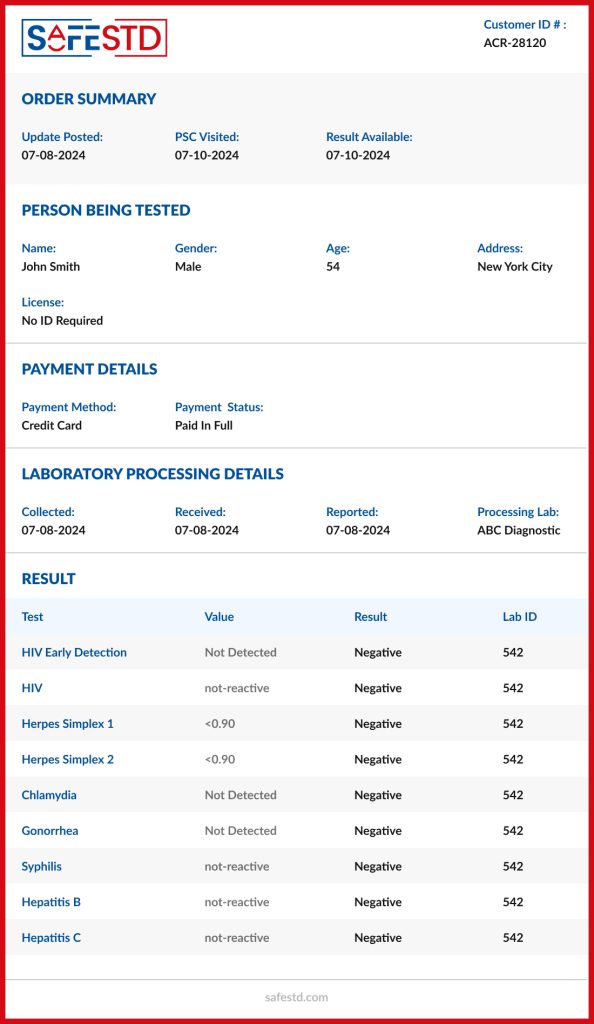 SAFESTD

Customer ID # :
ACR-28120

ORDER SUMMARY

Update Posted:
07-08-2024

PSC Visited:
07-10-2024

Result Available:
07-10-2024

PERSON BEING TESTED

Name:
John Smith

Gender:
Male

Age:
54

Address:
New York City

License:
No ID Required

PAYMENT DETAILS

Payment Method:
Credit Card

Payment Status:
Paid In Full

LABORATORY PROCESSING DETAILS

Collected:
07-08-2024

Received:
07-08-2024

Reported:
07-08-2024

Processing Lab:
ABC Diagnostic

RESULT

| Test | Value | Result | Lab ID |
|---|---|---|---|
| HIV Early Detection | Not Detected | Negative | 542 |
| HIV | not-reactive | Negative | 542 |
| Herpes Simplex 1 | <0.90 | Negative | 542 |
| Herpes Simplex 2 | <0.90 | Negative | 542 |
| Chlamydia | Not Detected | Negative | 542 |
| Gonorrhea | Not Detected | Negative | 542 |
| Syphilis | not-reactive | Negative | 542 |
| Hepatitis B | not-reactive | Negative | 542 |
| Hepatitis C | not-reactive | Negative | 542 |

safestd.com